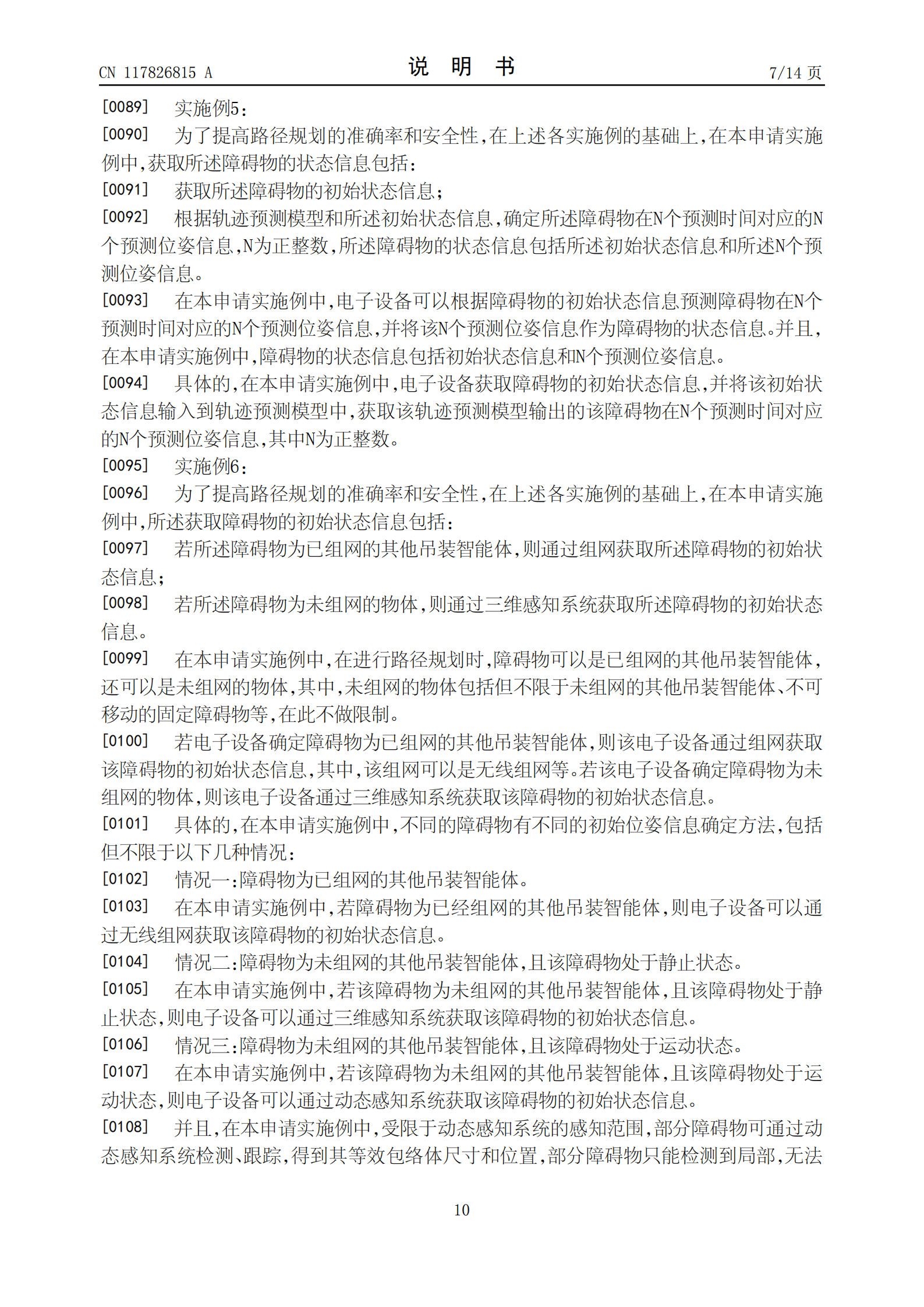 CN 117826815 A

说 明 书

7/14 页

[0089] 实施例5:

[0090] 为了提高路径规划的准确率和安全性,在上述各实施例的基础上,在本申请实施例中,获取所述障碍物的状态信息包括:

[0091] 获取所述障碍物的初始状态信息;

[0092] 根据轨迹预测模型和所述初始状态信息,确定所述障碍物在N个预测时间对应的N个预测位姿信息,N为正整数,所述障碍物的状态信息包括所述初始状态信息和所述N个预测位姿信息。

[0093] 在本申请实施例中,电子设备可以根据障碍物的初始状态信息预测障碍物在N个预测时间对应的N个预测位姿信息,并将该N个预测位姿信息作为障碍物的状态信息。并且,在本申请实施例中,障碍物的状态信息包括初始状态信息和N个预测位姿信息。

[0094] 具体的,在本申请实施例中,电子设备获取障碍物的初始状态信息,并将该初始状态信息输入到轨迹预测模型中,获取该轨迹预测模型输出的该障碍物在N个预测时间对应的N个预测位姿信息,其中N为正整数。

[0095] 实施例6:

[0096] 为了提高路径规划的准确率和安全性,在上述各实施例的基础上,在本申请实施例中,所述获取障碍物的初始状态信息包括:

[0097] 若所述障碍物为已组网的其他吊装智能体,则通过组网获取所述障碍物的初始状态信息;

[0098] 若所述障碍物为未组网的物体,则通过三维感知系统获取所述障碍物的初始状态信息。

[0099] 在本申请实施例中,在进行路径规划时,障碍物可以是已组网的其他吊装智能体,还可以是未组网的物体,其中,未组网的物体包括但不限于未组网的其他吊装智能体、不可移动的固定障碍物等,在此不做限制。

[0100] 若电子设备确定障碍物为已组网的其他吊装智能体,则该电子设备通过组网获取该障碍物的初始状态信息,其中,该组网可以是无线组网等。若该电子设备确定障碍物为未组网的物体,则该电子设备通过三维感知系统获取该障碍物的初始状态信息。

[0101] 具体的,在本申请实施例中,不同的障碍物有不同的初始位姿信息确定方法,包括但不限于以下几种情况:

[0102] 情况一:障碍物为已组网的其他吊装智能体。

[0103] 在本申请实施例中,若障碍物为已经组网的其他吊装智能体,则电子设备可以通过无线组网获取该障碍物的初始状态信息。

[0104] 情况二:障碍物为未组网的其他吊装智能体,且该障碍物处于静止状态。

[0105] 在本申请实施例中,若该障碍物为未组网的其他吊装智能体,且该障碍物处于静止状态,则电子设备可以通过三维感知系统获取该障碍物的初始状态信息。

[0106] 情况三:障碍物为未组网的其他吊装智能体,且该障碍物处于运动状态。

[0107] 在本申请实施例中,若该障碍物为未组网的其他吊装智能体,且该障碍物处于运动状态,则电子设备可以通过动态感知系统获取该障碍物的初始状态信息。

[0108] 并且,在本申请实施例中,受限于动态感知系统的感知范围,部分障碍物可通过动态感知系统检测、跟踪,得到其等效包络体尺寸和位置,部分障碍物只能检测到局部,无法

10